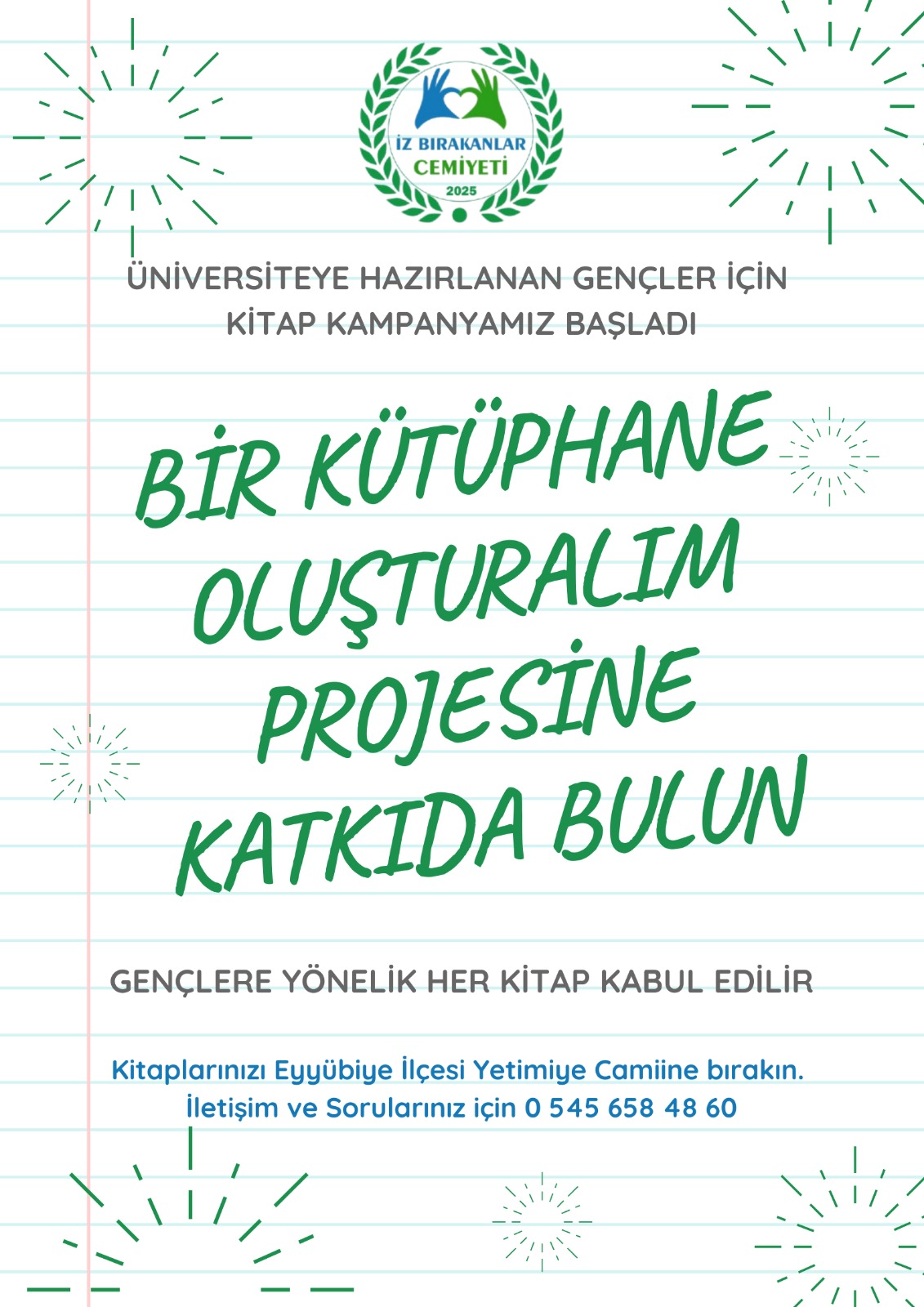 İZ BIRAKANLAR CEMİYETİ
2025

ÜNİVERSİTEYE HAZIRLANAN GENÇLER İÇİN KİTAP KAMPANYAMIZ BAŞLADI

BİR KÜTÜPHANE OLUŞTURALIM PROJESİNE KATKIDA BULUN

GENÇLERE YÖNELİK HER KİTAP KABUL EDİLİR

Kitaplarınızı Eyyübiye İlçesi Yetimiye Camiine bırakın.
İletişim ve Sorularınız için 0 545 658 48 60